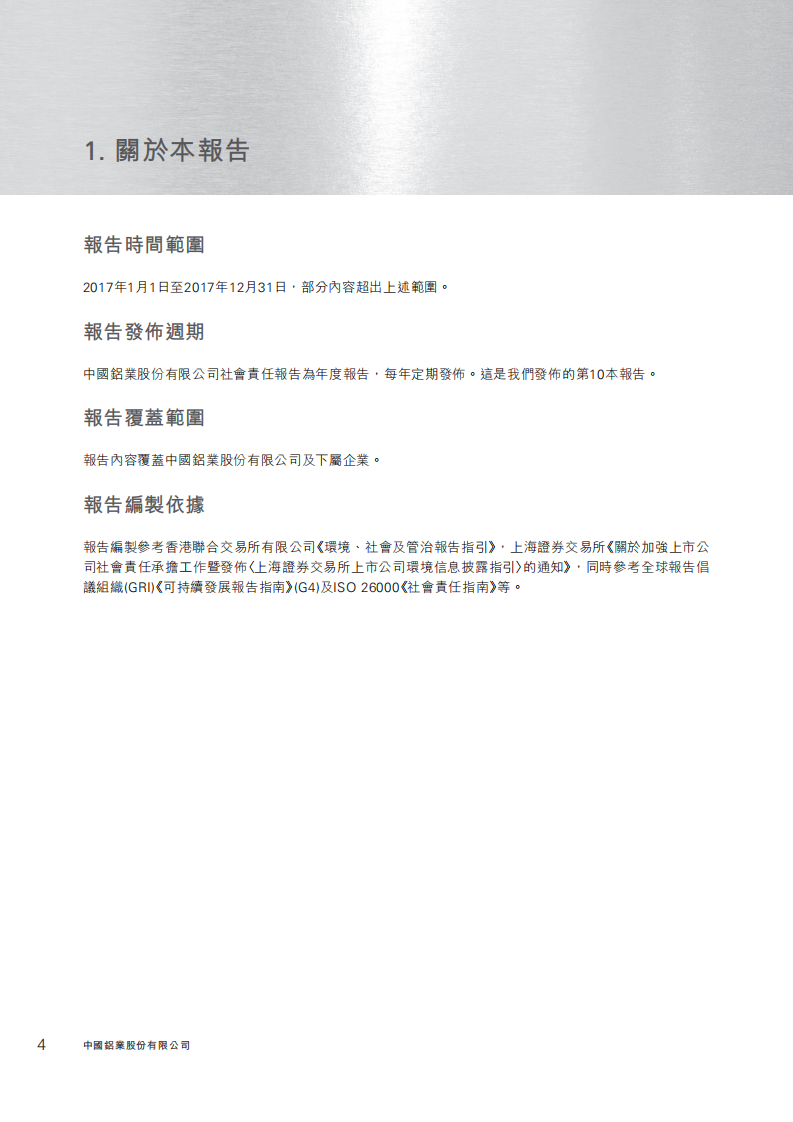 1. 關於本報告

報告時間範圍

2017年1月1日至2017年12月31日，部分內容超出上述範圍。

報告發佈週期

中國鋁業股份有限公司社會責任報告為年度報告，每年定期發佈。這是我們發佈的第10本報告。

報告覆蓋範圍

報告內容覆蓋中國鋁業股份有限公司及下屬企業。

報告編製依據

報告編製參考香港聯合交易所有限公司《環境、社會及管治報告指引》，上海證券交易所《關於加強上市公司社會責任承擔工作暨發佈〈上海證券交易所上市公司環境信息披露指引〉的通知》，同時參考全球報告倡議組織(GRI)《可持續發展報告指南》(G4)及ISO 26000《社會責任指南》等。

4 中國鋁業股份有限公司